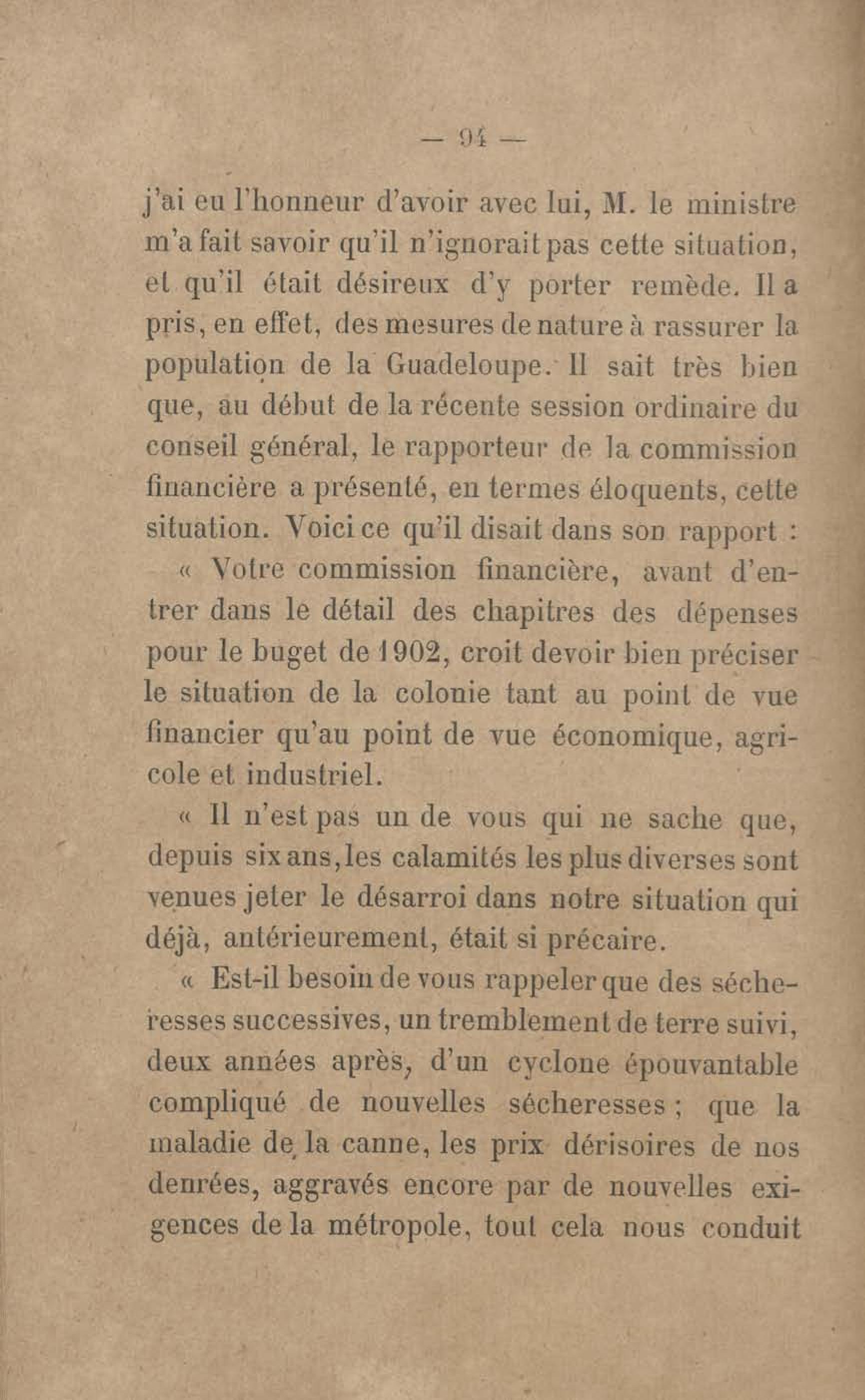 — 94 —

j'ai eu l'honneur d'avoir avec lui, M. le ministre m'a fait savoir qu'il n'ignorait pas cette situation, et qu'il était désireux d'y porter remède. Il a pris, en effet, des mesures de nature à rassurer la population de la Guadeloupe. Il sait très bien que, au début de la récente session ordinaire du conseil général, le rapporteur de la commission financière a présenté, en termes éloquents, cette situation. Voici ce qu'il disait dans son rapport :

« Votre commission financière, avant d'entrer dans le détail des chapitres des dépenses pour le buget de 1902, croit devoir bien préciser le situation de la colonie tant au point de vue financier qu'au point de vue économique, agricole et industriel.

« Il n'est pas un de vous qui ne sache que, depuis six ans, les calamités les plus diverses sont venues jeter le désarroi dans notre situation qui déjà, antérieurement, était si précaire.

« Est-il besoin de vous rappeler que des sécheresses successives, un tremblement de terre suivi, deux années après, d'un cyclone épouvantable compliqué de nouvelles sécheresses ; que la maladie de la canne, les prix dérisoires de nos denrées, aggravés encore par de nouvelles exigences de la métropole, tout cela nous conduit